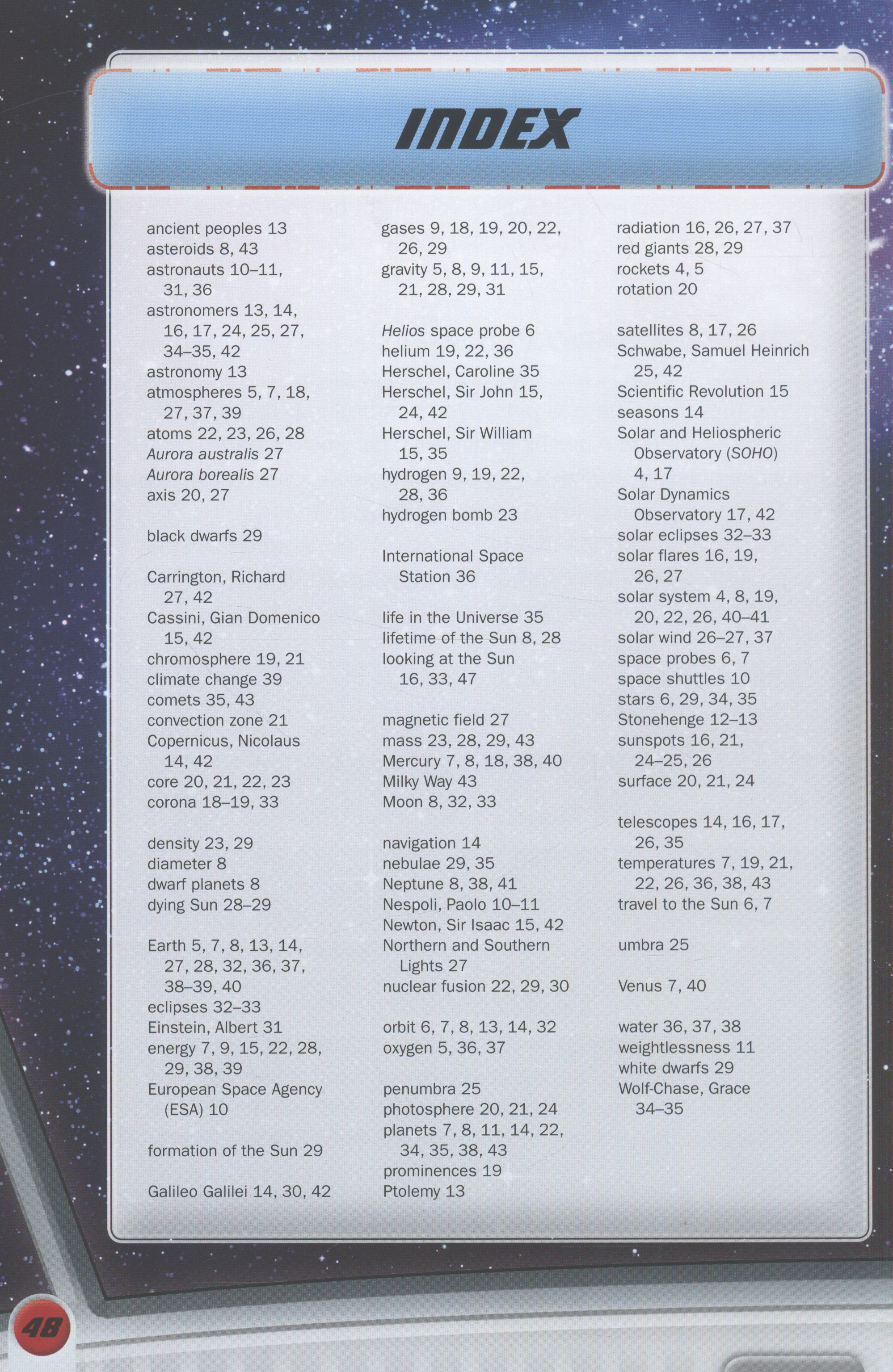 INDEX

ancient peoples 13
asteroids 8, 43
astronauts 10–11, 31, 36
astronomers 13, 14, 16, 17, 24, 25, 27, 34–35, 42
astronomy 13
atmospheres 5, 7, 18, 27, 37, 39
atoms 22, 23, 26, 28
Aurora australis 27
Aurora borealis 27
axis 20, 27

black dwarfs 29

Carrington, Richard 27, 42
Cassini, Gian Domenico 15, 42
chromosphere 19, 21
climate change 39
comets 35, 43
convection zone 21
Copernicus, Nicolaus 14, 42
core 20, 21, 22, 23
corona 18–19, 33

density 23, 29
diameter 8
dwarf planets 8
dying Sun 28–29

Earth 5, 7, 8, 13, 14, 27, 28, 32, 36, 37, 38–39, 40
eclipses 32–33
Einstein, Albert 31
energy 7, 9, 15, 22, 28, 29, 38, 39
European Space Agency (ESA) 10

formation of the Sun 29

Galileo Galilei 14, 30, 42

gases 9, 18, 19, 20, 22, 26, 29
gravity 5, 8, 9, 11, 15, 21, 28, 29, 31

Helios space probe 6
helium 19, 22, 36
Herschel, Caroline 35
Herschel, Sir John 15, 24, 42
Herschel, Sir William 15, 35
hydrogen 9, 19, 22, 28, 36
hydrogen bomb 23

International Space Station 36

life in the Universe 35
lifetime of the Sun 8, 28
looking at the Sun 16, 33, 47

magnetic field 27
mass 23, 28, 29, 43
Mercury 7, 8, 18, 38, 40
Milky Way 43
Moon 8, 32, 33

navigation 14
nebulae 29, 35
Neptune 8, 38, 41
Nespoli, Paolo 10–11
Newton, Sir Isaac 15, 42
Northern and Southern Lights 27
nuclear fusion 22, 29, 30

orbit 6, 7, 8, 13, 14, 32
oxygen 5, 36, 37

penumbra 25
photosphere 20, 21, 24
planets 7, 8, 11, 14, 22, 34, 35, 38, 43
prominences 19
Ptolemy 13

radiation 16, 26, 27, 37
red giants 28, 29
rockets 4, 5
rotation 20

satellites 8, 17, 26
Schwabe, Samuel Heinrich 25, 42
Scientific Revolution 15
seasons 14
Solar and Heliospheric Observatory (SOHO) 4, 17
Solar Dynamics Observatory 17, 42
solar eclipses 32–33
solar flares 16, 19, 26, 27
solar system 4, 8, 19, 20, 22, 26, 40–41
solar wind 26–27, 37
space probes 6, 7
space shuttles 10
stars 6, 29, 34, 35
Stonehenge 12–13
sunspots 16, 21, 24–25, 26
surface 20, 21, 24

telescopes 14, 16, 17, 26, 35
temperatures 7, 19, 21, 22, 26, 36, 38, 43
travel to the Sun 6, 7

umbra 25

Venus 7, 40

water 36, 37, 38
weightlessness 11
white dwarfs 29
Wolf-Chase, Grace 34–35

48